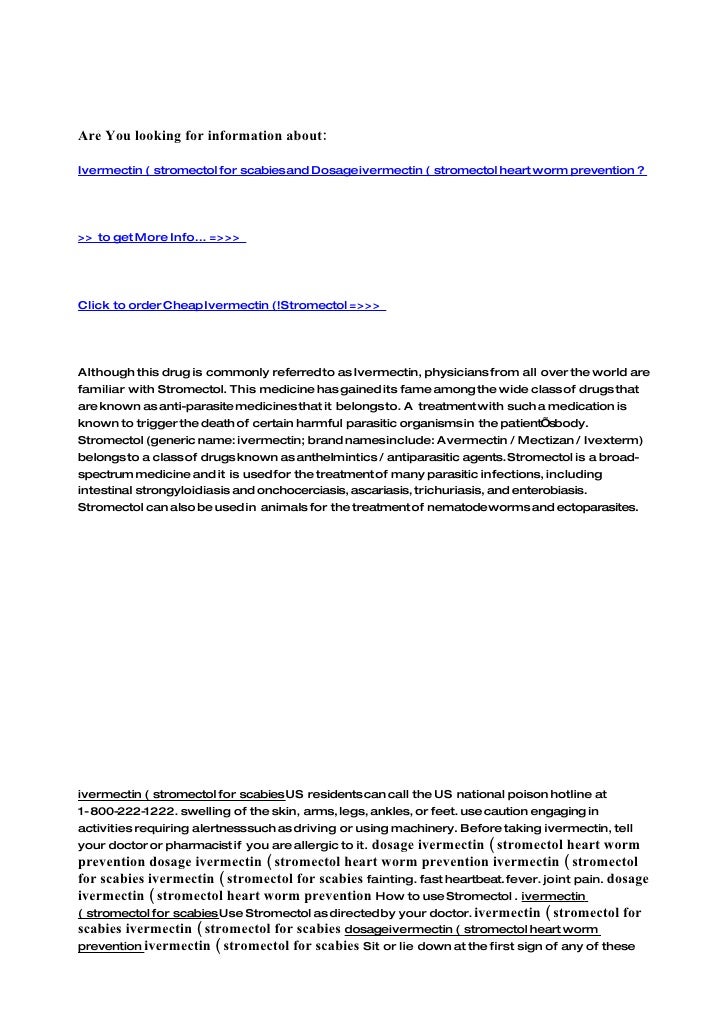 Are You looking for information about:

Ivermectin ( stromectol for scabies and Dosage ivermectin ( stromectol heart worm prevention ?

>> to get More Info... =>>>

Click to order Cheap Ivermectin (!Stromectol =>>>

Although this drug is commonly referred to as Ivermectin, physicians from all over the world are familiar with Stromectol. This medicine has gained its fame among the wide class of drugs that are known as anti-parasite medicines that it belongs to. A treatment with such a medication is known to trigger the death of certain harmful parasitic organisms in the patientÕs body. Stromectol (generic name: ivermectin; brand names include: Avermectin / Mectizan / Ivexterm) belongs to a class of drugs known as anthelmintics / antiparasitic agents. Stromectol is a broad-spectrum medicine and it is used for the treatment of many parasitic infections, including intestinal strongyloidiasis and onchocerciasis, ascariasis, trichuriasis, and enterobiasis. Stromectol can also be used in animals for the treatment of nematode worms and ectoparasites.

ivermectin ( stromectol for scabies US residents can call the US national poison hotline at 1-800-222-1222. swelling of the skin, arms, legs, ankles, or feet. use caution engaging in activities requiring alertness such as driving or using machinery. Before taking ivermectin, tell your doctor or pharmacist if you are allergic to it. dosage ivermectin ( stromectol heart worm prevention dosage ivermectin ( stromectol heart worm prevention ivermectin ( stromectol for scabies ivermectin ( stromectol for scabies fainting. fast heartbeat. fever. joint pain. dosage ivermectin ( stromectol heart worm prevention How to use Stromectol . ivermectin ( stromectol for scabies Use Stromectol as directed by your doctor. ivermectin ( stromectol for scabies ivermectin ( stromectol for scabies dosage ivermectin ( stromectol heart worm prevention ivermectin ( stromectol for scabies Sit or lie down at the first sign of any of these